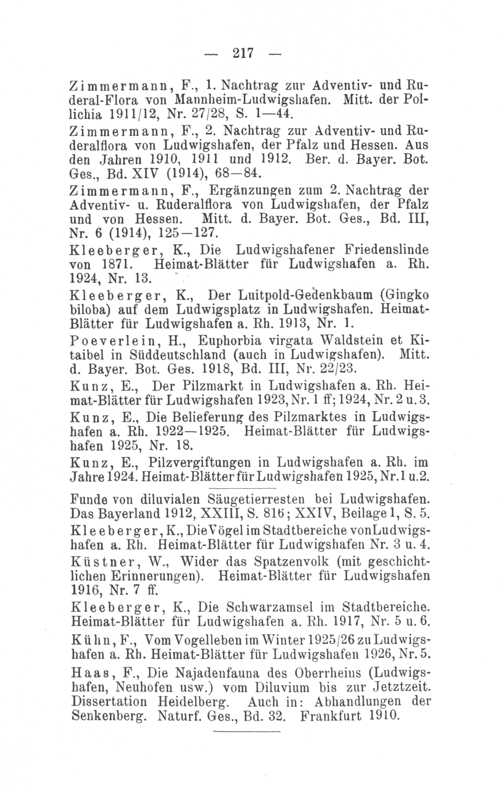 — 217 —

Zimmermann, F., 1. Nachtrag zur Adventiv- und Ruderal-Flora von Mannheim-Ludwigshafen. Mitt. der Pollichia 1911/12, Nr. 27/28, S. 1—44.

Zimmermann, F., 2. Nachtrag zur Adventiv- und Ruderalflora von Ludwigshafen, der Pfalz und Hessen. Aus den Jahren 1910, 1911 und 1912. Ber. d. Bayer. Bot. Ges., Bd. XIV (1914), 68—84.

Zimmermann, F., Ergänzungen zum 2. Nachtrag der Adventiv- u. Ruderalflora von Ludwigshafen, der Pfalz und von Hessen. Mitt. d. Bayer. Bot. Ges., Bd. III, Nr. 6 (1914), 125—127.

Kleeberger, K., Die Ludwigshafener Friedenslinde von 1871. Heimat-Blätter für Ludwigshafen a. Rh. 1924, Nr. 13.

Kleeberger, K., Der Luitpold-Gedenkbaum (Gingko biloba) auf dem Ludwigsplatz in Ludwigshafen. Heimat-Blätter für Ludwigshafen a. Rh. 1913, Nr. 1.

Poeverlein, H., Euphorbia virgata Waldstein et Kitaibel in Süddeutschland (auch in Ludwigshafen). Mitt. d. Bayer. Bot. Ges. 1918, Bd. III, Nr. 22/23.

Kunz, E., Der Pilzmarkt in Ludwigshafen a. Rh. Heimat-Blätter für Ludwigshafen 1923, Nr. 1 ff; 1924, Nr. 2 u. 3.

Kunz, E., Die Belieferung des Pilzmarktes in Ludwigshafen a. Rh. 1922—1925. Heimat-Blätter für Ludwigshafen 1925, Nr. 18.

Kunz, E., Pilzvergiftungen in Ludwigshafen a. Rh. im Jahre 1924. Heimat-Blätter für Ludwigshafen 1925, Nr. 1 u. 2.

Funde von diluvialen Säugetierresten bei Ludwigshafen. Das Bayerland 1912, XXIII, S. 816; XXIV, Beilage 1, S. 5.

Kleeberger, K., Die Vögel im Stadtbereiche von Ludwigshafen a. Rh. Heimat-Blätter für Ludwigshafen Nr. 3 u. 4.

Küstner, W., Wider das Spatzenvolk (mit geschichtlichen Erinnerungen). Heimat-Blätter für Ludwigshafen 1916, Nr. 7 ff.

Kleeberger, K., Die Schwarzamsel im Stadtbereiche. Heimat-Blätter für Ludwigshafen a. Rh. 1917, Nr. 5 u. 6.

Kühn, F., Vom Vogelleben im Winter 1925/26 zu Ludwigshafen a. Rh. Heimat-Blätter für Ludwigshafen 1926, Nr. 5.

Haas, F., Die Najadenfauna des Oberrheins (Ludwigshafen, Neuhofen usw.) vom Diluvium bis zur Jetztzeit. Dissertation Heidelberg. Auch in: Abhandlungen der Senkenberg. Naturf. Ges., Bd. 32. Frankfurt 1910.